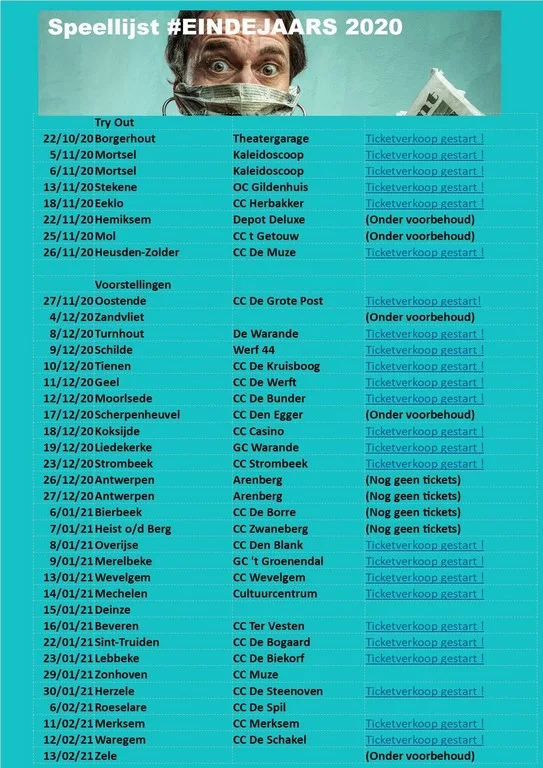 Speellijst #EINDEJAARS 2020

| | | | |
|---|---|---|---|
| | Try Out | | |
| 22/10/20 | Borgerhout | Theatergarage | Ticketverkoop gestart ! |
| 5/11/20 | Mortsel | Kaleidoscoop | Ticketverkoop gestart ! |
| 6/11/20 | Mortsel | Kaleidoscoop | Ticketverkoop gestart ! |
| 13/11/20 | Stekene | OC Gildenhuis | Ticketverkoop gestart ! |
| 18/11/20 | Eeklo | CC Herbakker | Ticketverkoop gestart ! |
| 22/11/20 | Hemiksem | Depot Deluxe | (Onder voorbehoud) |
| 25/11/20 | Mol | CC t Getouw | (Onder voorbehoud) |
| 26/11/20 | Heusden-Zolder | CC De Muze | Ticketverkoop gestart ! |
| | | | |
| | Voorstellingen | | |
| 27/11/20 | Oostende | CC De Grote Post | Ticketverkoop gestart! |
| 4/12/20 | Zandvliet | | (Onder voorbehoud) |
| 8/12/20 | Turnhout | De Warande | Ticketverkoop gestart ! |
| 9/12/20 | Schilde | Werf 44 | Ticketverkoop gestart ! |
| 10/12/20 | Tienen | CC De Kruisboog | Ticketverkoop gestart ! |
| 11/12/20 | Geel | CC De Werft | Ticketverkoop gestart ! |
| 12/12/20 | Moorlsede | CC De Bunder | Ticketverkoop gestart ! |
| 17/12/20 | Scherpenheuvel | CC Den Egger | (Onder voorbehoud) |
| 18/12/20 | Koksijde | CC Casino | Ticketverkoop gestart ! |
| 19/12/20 | Liedekerke | GC Warande | Ticketverkoop gestart ! |
| 23/12/20 | Strombeek | CC Strombeek | Ticketverkoop gestart ! |
| 26/12/20 | Antwerpen | Arenberg | (Nog geen tickets) |
| 27/12/20 | Antwerpen | Arenberg | (Nog geen tickets) |
| 6/01/21 | Bierbeek | CC De Borre | (Nog geen tickets) |
| 7/01/21 | Heist o/d Berg | CC Zwaneberg | (Nog geen tickets) |
| 8/01/21 | Overijse | CC Den Blank | Ticketverkoop gestart ! |
| 9/01/21 | Merelbeke | GC 't Groenendal | Ticketverkoop gestart ! |
| 13/01/21 | Wevelgem | CC Wevelgem | Ticketverkoop gestart ! |
| 14/01/21 | Mechelen | Cultuurcentrum | Ticketverkoop gestart ! |
| 15/01/21 | Deinze | | |
| 16/01/21 | Beveren | CC Ter Vesten | Ticketverkoop gestart ! |
| 22/01/21 | Sint-Truiden | CC De Bogaard | Ticketverkoop gestart ! |
| 23/01/21 | Lebbeke | CC De Biekorf | Ticketverkoop gestart ! |
| 29/01/21 | Zonhoven | CC Muze | |
| 30/01/21 | Herzele | CC De Steenoven | Ticketverkoop gestart ! |
| 6/02/21 | Roeselare | CC De Spil | |
| 11/02/21 | Merksem | CC Merksem | Ticketverkoop gestart ! |
| 12/02/21 | Waregem | CC De Schakel | Ticketverkoop gestart ! |
| 13/02/21 | Zele | | (Onder voorbehoud) |